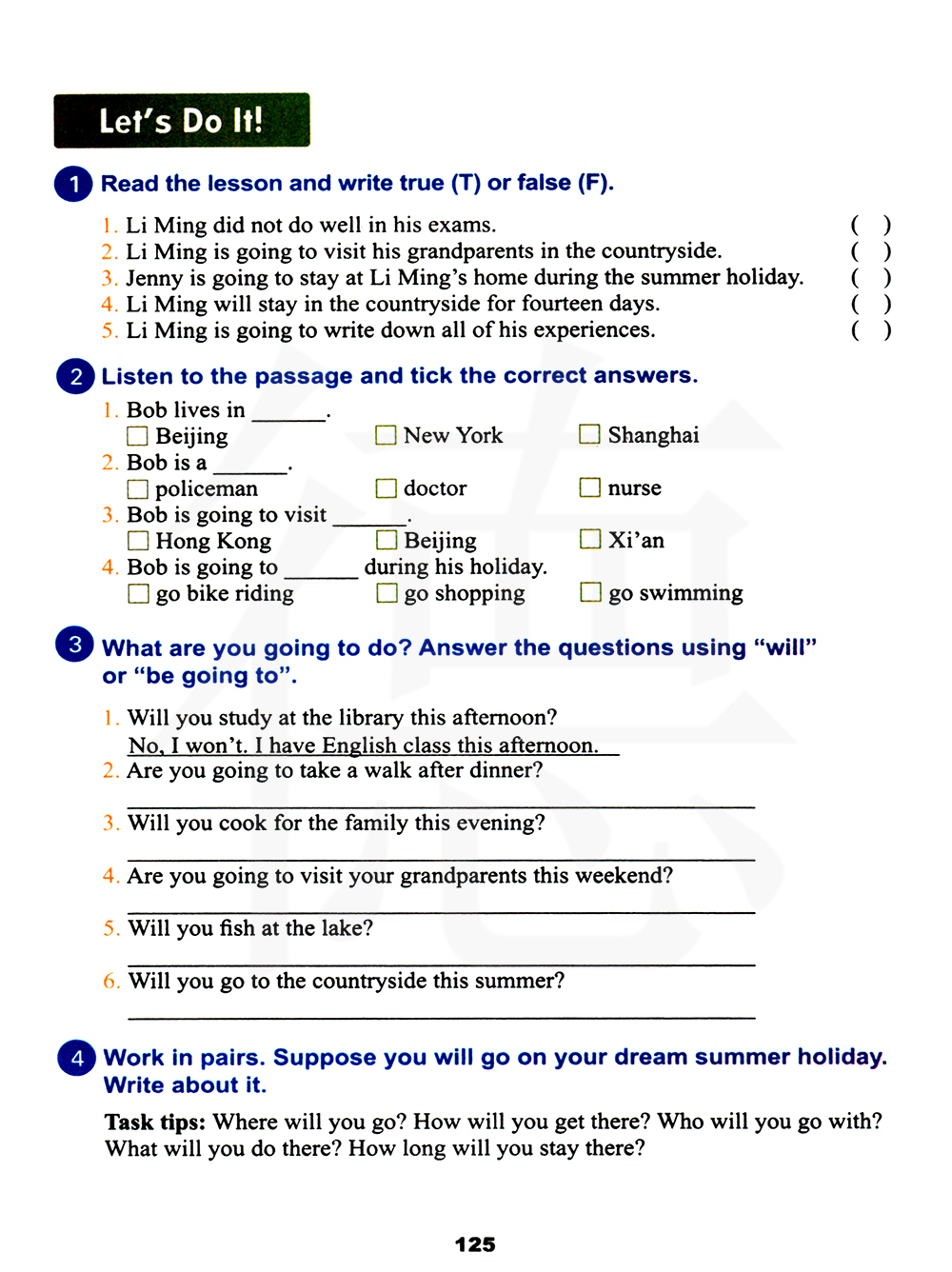 Let's Do It!

1 Read the lesson and write true (T) or false (F).

1. Li Ming did not do well in his exams. ( )
2. Li Ming is going to visit his grandparents in the countryside. ( )
3. Jenny is going to stay at Li Ming's home during the summer holiday. ( )
4. Li Ming will stay in the countryside for fourteen days. ( )
5. Li Ming is going to write down all of his experiences. ( )

2 Listen to the passage and tick the correct answers.

1. Bob lives in ______.
☐ Beijing ☐ New York ☐ Shanghai
2. Bob is a ______.
☐ policeman ☐ doctor ☐ nurse
3. Bob is going to visit ______.
☐ Hong Kong ☐ Beijing ☐ Xi'an
4. Bob is going to ______ during his holiday.
☐ go bike riding ☐ go shopping ☐ go swimming

3 What are you going to do? Answer the questions using "will" or "be going to".

1. Will you study at the library this afternoon?
No, I won't. I have English class this afternoon.
2. Are you going to take a walk after dinner?
______
3. Will you cook for the family this evening?
______
4. Are you going to visit your grandparents this weekend?
______
5. Will you fish at the lake?
______
6. Will you go to the countryside this summer?
______

4 Work in pairs. Suppose you will go on your dream summer holiday. Write about it.

Task tips: Where will you go? How will you get there? Who will you go with? What will you do there? How long will you stay there?

125